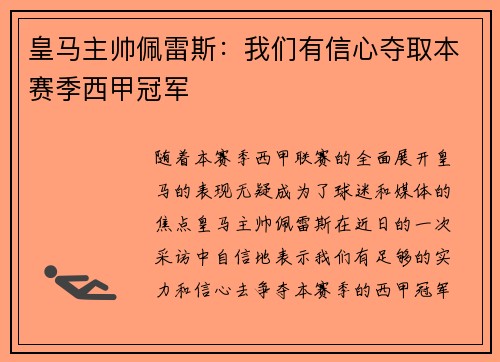 皇马主帅佩雷斯：我们有信心夺取本赛季西甲冠军

随着本赛季西甲联赛的全面展开皇马的表现无疑成为了球迷和媒体的焦点皇马主帅佩雷斯在近日的一次采访中自信地表示我们有足够的实力和信心去争夺本赛季的西甲冠军